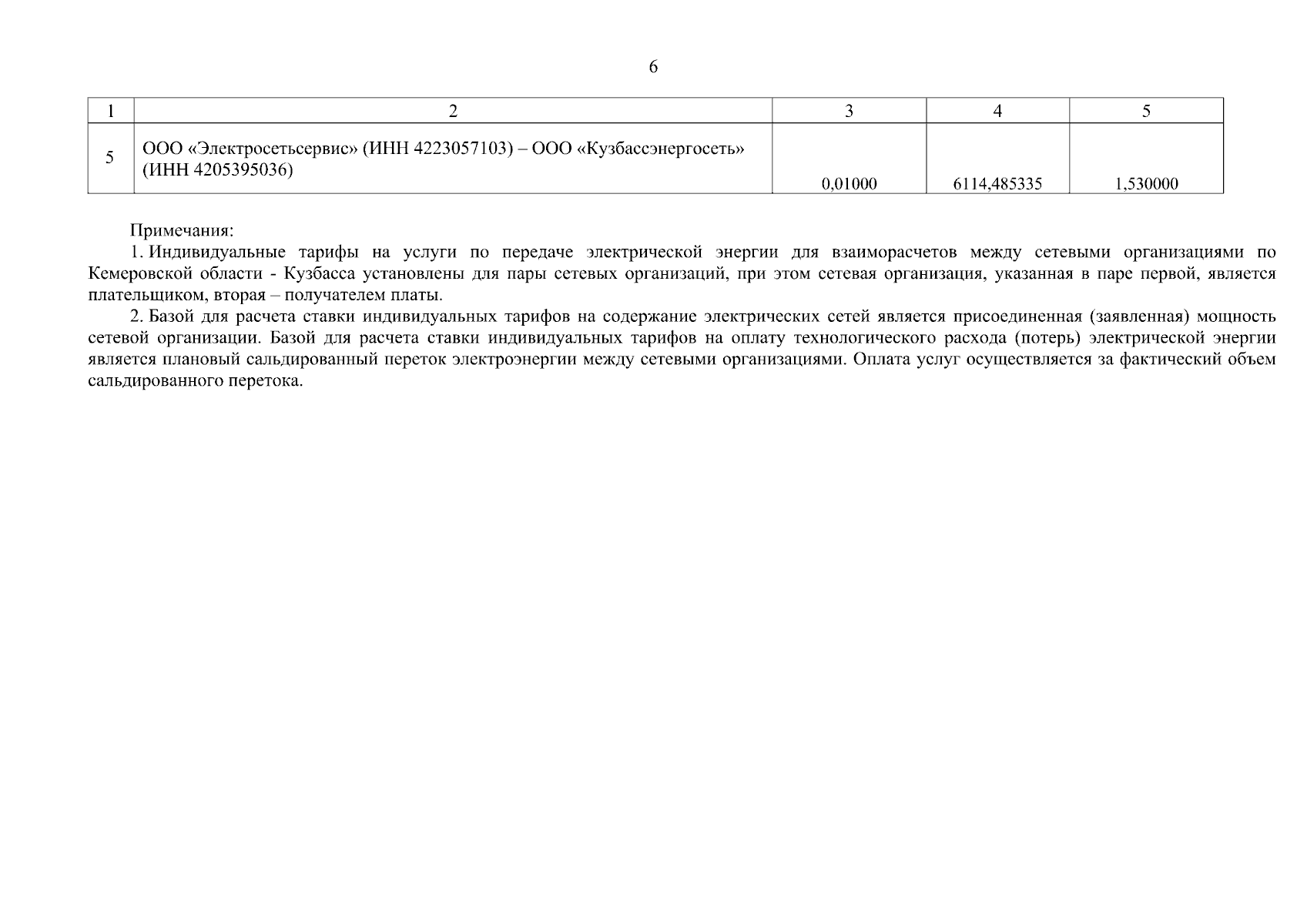 6

| 1 | 2 | 3 | 4 | 5 |
|---|---|---|---|---|
| 5 | ООО «Электросетьсервис» (ИНН 4223057103) – ООО «Кузбассэнергосеть» (ИНН 4205395036) | 0,01000 | 6114,485335 | 1,530000 |

Примечания:

1. Индивидуальные тарифы на услуги по передаче электрической энергии для взаиморасчетов между сетевыми организациями по Кемеровской области - Кузбасса установлены для пары сетевых организаций, при этом сетевая организация, указанная в паре первой, является плательщиком, вторая – получателем платы.

2. Базой для расчета ставки индивидуальных тарифов на содержание электрических сетей является присоединенная (заявленная) мощность сетевой организации. Базой для расчета ставки индивидуальных тарифов на оплату технологического расхода (потерь) электрической энергии является плановый сальдированный переток электроэнергии между сетевыми организациями. Оплата услуг осуществляется за фактический объем сальдированного перетока.